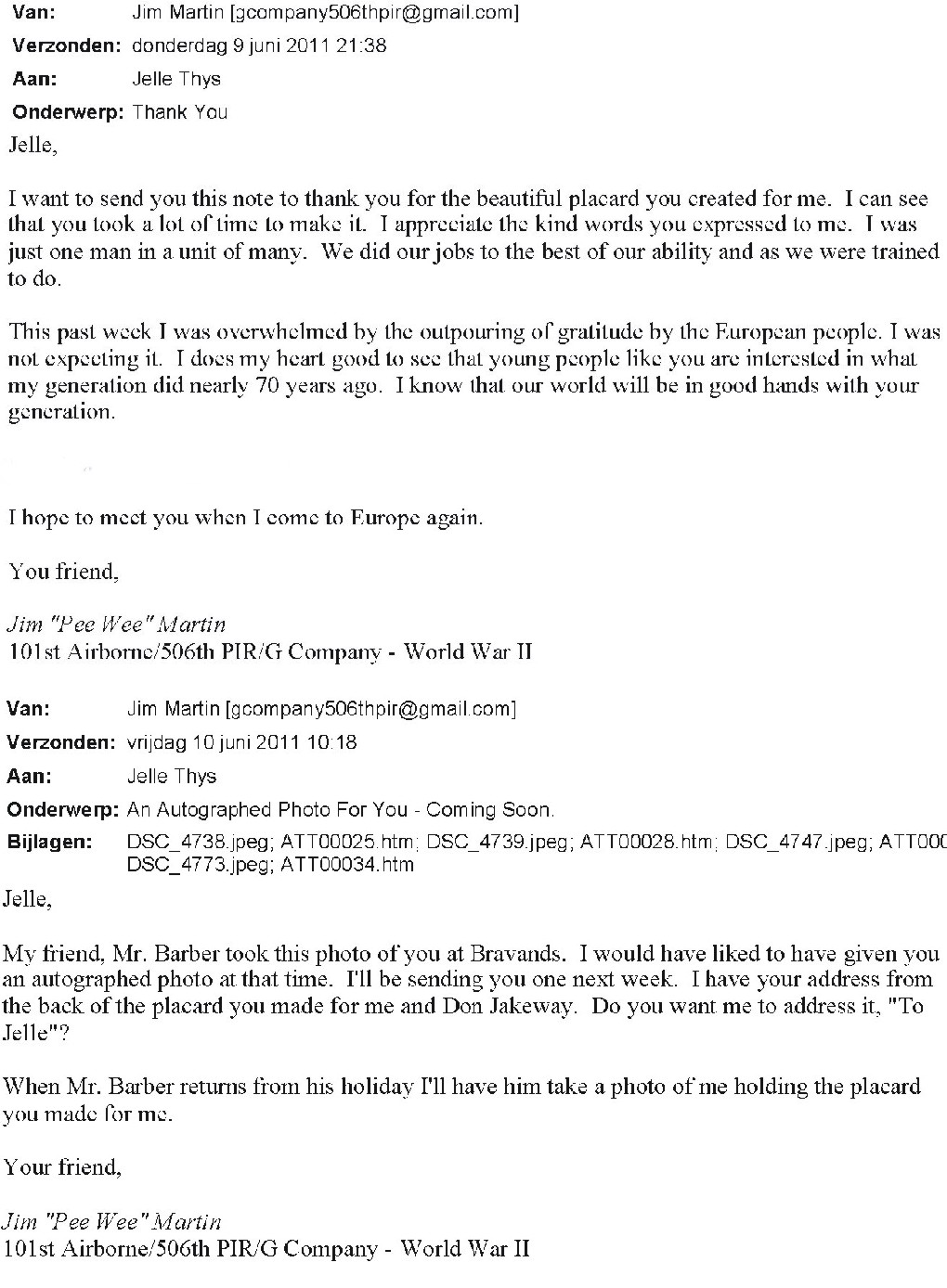 Van: Jim Martin [gcompany506thpir@gmail.com]
Verzonden: donderdag 9 juni 2011 21:38
Aan: Jelle Thys
Onderwerp: Thank You

Jelle,

I want to send you this note to thank you for the beautiful placard you created for me. I can see that you took a lot of time to make it. I appreciate the kind words you expressed to me. I was just one man in a unit of many. We did our jobs to the best of our ability and as we were trained to do.

This past week I was overwhelmed by the outpouring of gratitude by the European people. I was not expecting it. I does my heart good to see that young people like you are interested in what my generation did nearly 70 years ago. I know that our world will be in good hands with your generation.

I hope to meet you when I come to Europe again.

You friend,

Jim "Pee Wee" Martin
101st Airborne/506th PIR/G Company - World War II

Van: Jim Martin [gcompany506thpir@gmail.com]
Verzonden: vrijdag 10 juni 2011 10:18
Aan: Jelle Thys
Onderwerp: An Autographed Photo For You - Coming Soon.
Bijlagen: DSC_4738.jpeg; ATT00025.htm; DSC_4739.jpeg; ATT00028.htm; DSC_4747.jpeg; ATT000 DSC_4773.jpeg; ATT00034.htm

Jelle,

My friend, Mr. Barber took this photo of you at Bravands. I would have liked to have given you an autographed photo at that time. I'll be sending you one next week. I have your address from the back of the placard you made for me and Don Jakeway. Do you want me to address it, "To Jelle"?

When Mr. Barber returns from his holiday I'll have him take a photo of me holding the placard you made for me.

Your friend,

Jim "Pee Wee" Martin
101st Airborne/506th PIR/G Company - World War II